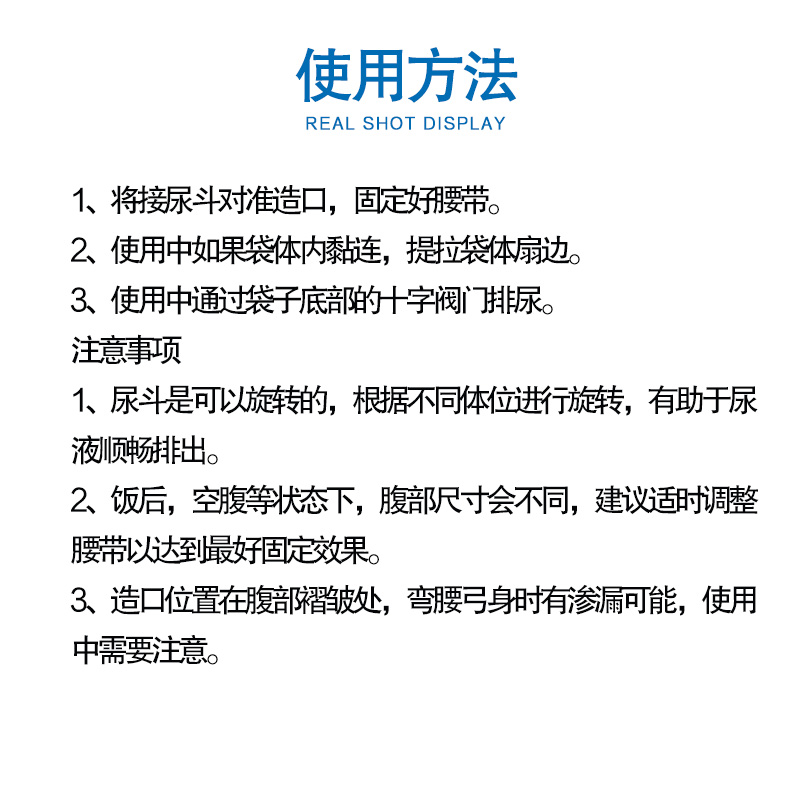 使用方法
REAL SHOT DISPLAY

1、将接尿斗对准造口，固定好腰带。
2、使用中如果袋体内黏连，提拉袋体扇边。
3、使用中通过袋子底部的十字阀门排尿。
注意事项
1、尿斗是可以旋转的，根据不同体位进行旋转，有助于尿液顺畅排出。
2、饭后，空腹等状态下，腹部尺寸会不同，建议适时调整腰带以达到最好固定效果。
3、造口位置在腹部褶皱处，弯腰弓身时有渗漏可能，使用中需要注意。